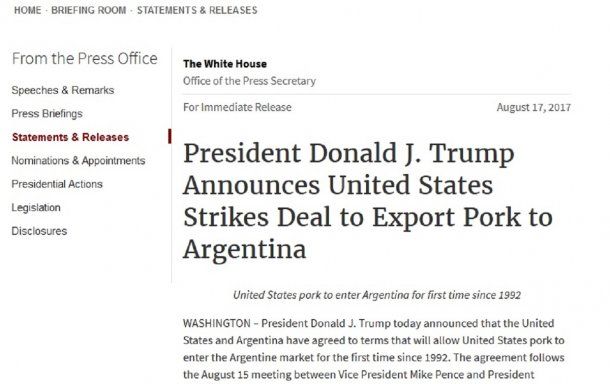 HOME · BRIEFING ROOM · STATEMENTS & RELEASES

From the Press Office

Speeches & Remarks

Press Briefings

Statements & Releases

Nominations & Appointments

Presidential Actions

Legislation

Disclosures

The White House

Office of the Press Secretary

For Immediate Release

August 17, 2017

President Donald J. Trump Announces United States Strikes Deal to Export Pork to Argentina

United States pork to enter Argentina for first time since 1992

WASHINGTON – President Donald J. Trump today announced that the United States and Argentina have agreed to terms that will allow United States pork to enter the Argentine market for the first time since 1992. The agreement follows the August 15 meeting between Vice President Mike Pence and President